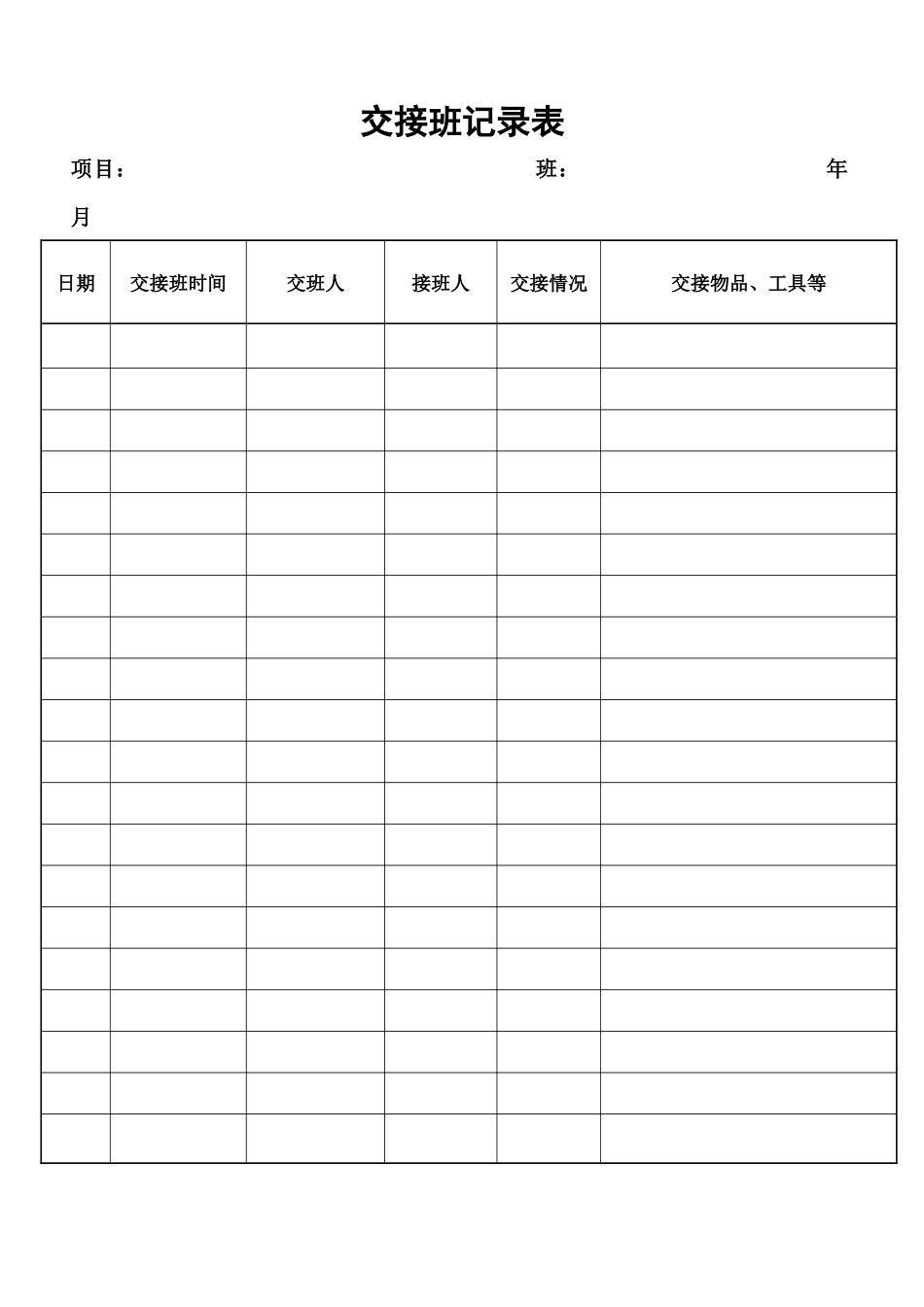 交接班记录表

项目： 班： 年

月

| 日期 | 交接班时间 | 交班人 | 接班人 | 交接情况 | 交接物品、工具等 |
|---|---|---|---|---|---|
| | | | | | |
| | | | | | |
| | | | | | |
| | | | | | |
| | | | | | |
| | | | | | |
| | | | | | |
| | | | | | |
| | | | | | |
| | | | | | |
| | | | | | |
| | | | | | |
| | | | | | |
| | | | | | |
| | | | | | |
| | | | | | |
| | | | | | |
| | | | | | |
| | | | | | |
| | | | | | |